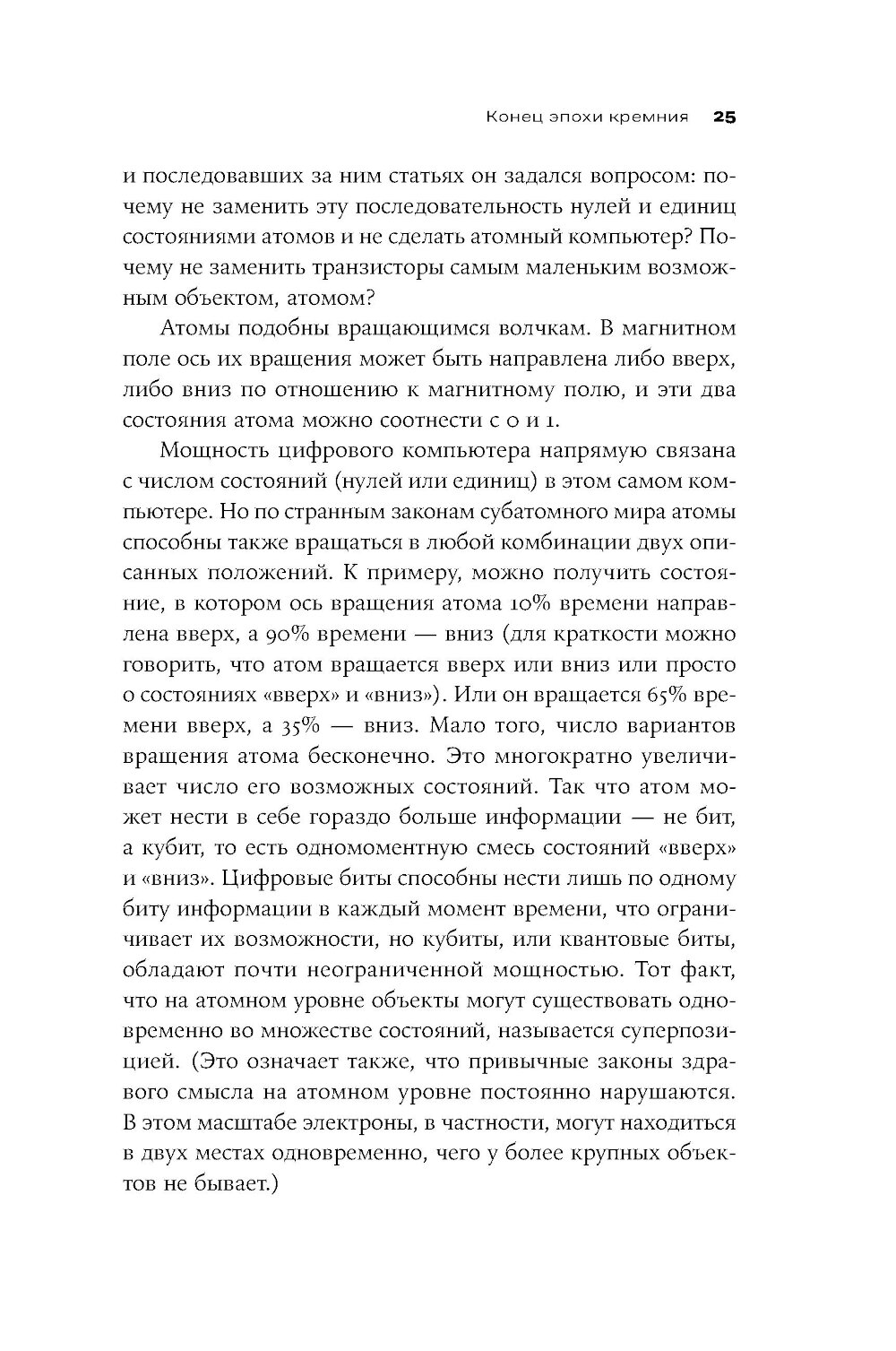 Конец эпохи кремния 25

и последовавших за ним статьях он задался вопросом: почему не заменить эту последовательность нулей и единиц состояниями атомов и не сделать атомный компьютер? Почему не заменить транзисторы самым маленьким возможным объектом, атомом?

Атомы подобны вращающимся волчкам. В магнитном поле ось их вращения может быть направлена либо вверх, либо вниз по отношению к магнитному полю, и эти два состояния атома можно соотнести с 0 и 1.

Мощность цифрового компьютера напрямую связана с числом состояний (нулей или единиц) в этом самом компьютере. Но по странным законам субатомного мира атомы способны также вращаться в любой комбинации двух описанных положений. К примеру, можно получить состояние, в котором ось вращения атома 10% времени направлена вверх, а 90% времени — вниз (для краткости можно говорить, что атом вращается вверх или вниз или просто о состояниях «вверх» и «вниз»). Или он вращается 65% времени вверх, а 35% — вниз. Мало того, число вариантов вращения атома бесконечно. Это многократно увеличивает число его возможных состояний. Так что атом может нести в себе гораздо больше информации — не бит, а кубит, то есть одномоментную смесь состояний «вверх» и «вниз». Цифровые биты способны нести лишь по одному биту информации в каждый момент времени, что ограничивает их возможности, но кубиты, или квантовые биты, обладают почти неограниченной мощностью. Тот факт, что на атомном уровне объекты могут существовать одновременно во множестве состояний, называется суперпозицией. (Это означает также, что привычные законы здравого смысла на атомном уровне постоянно нарушаются. В этом масштабе электроны, в частности, могут находиться в двух местах одновременно, чего у более крупных объектов не бывает.)